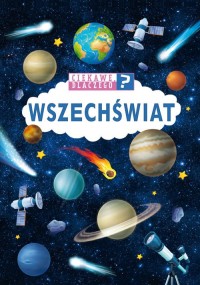 CIEKAWE, DLACZEGO ?

WSZECHŚWIAT